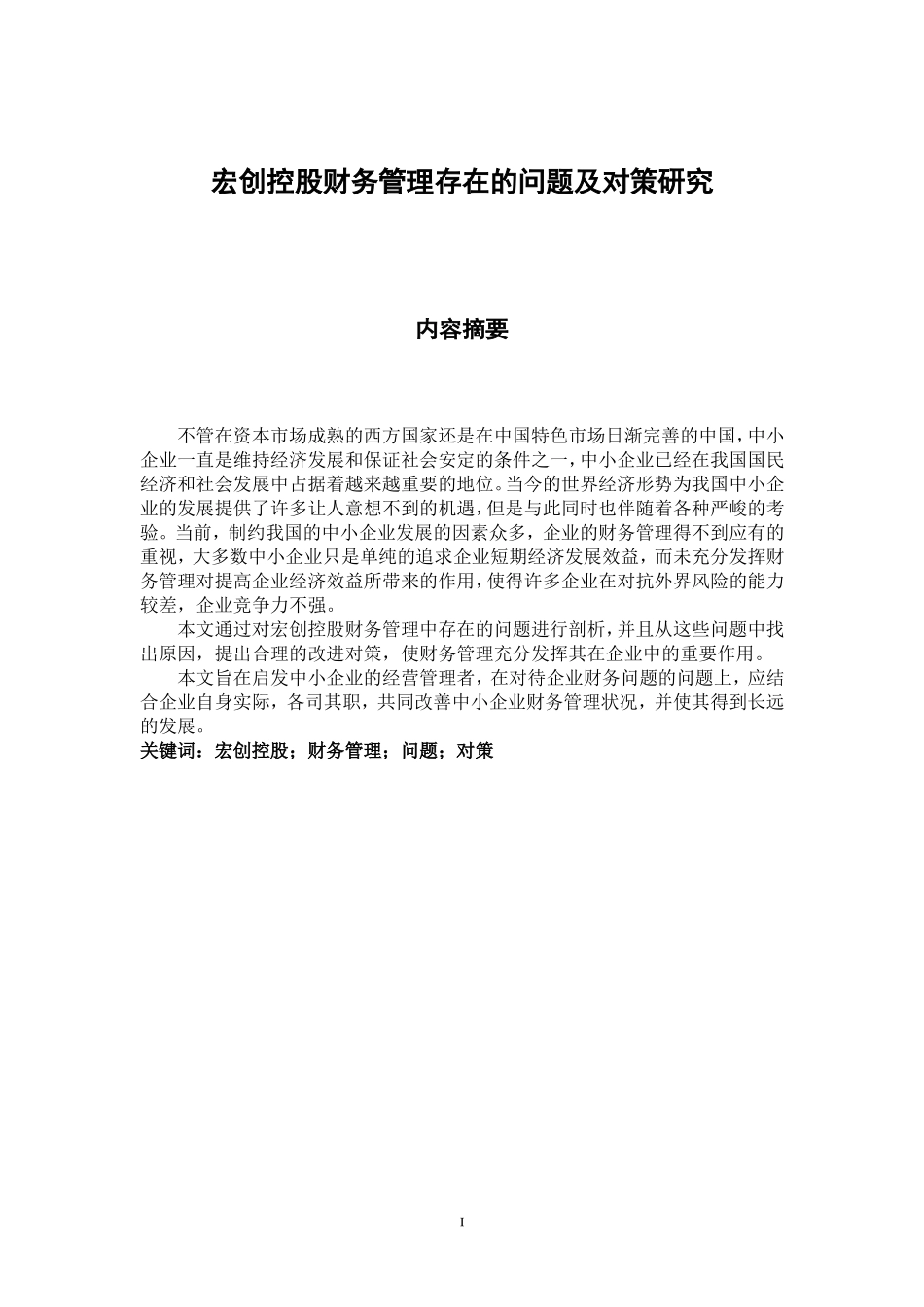 宏创控股财务管理存在的问题及对策研究

内容摘要

不管在资本市场成熟的西方国家还是在中国特色市场日渐完善的中国，中小企业一直是维持经济发展和保证社会安定的条件之一，中小企业已经在我国国民经济和社会发展中占据着越来越重要的地位。当今的世界经济形势为我国中小企业的发展提供了许多让人意想不到的机遇，但是与此同时也伴随着各种严峻的考验。当前，制约我国的中小企业发展的因素众多，企业的财务管理得不到应有的重视，大多数中小企业只是单纯的追求企业短期经济发展效益，而未充分发挥财务管理对提高企业经济效益所带来的作用，使得许多企业在对抗外界风险的能力较差，企业竞争力不强。

本文通过对宏创控股财务管理中存在的问题进行剖析，并且从这些问题中找出原因，提出合理的改进对策，使财务管理充分发挥其在企业中的重要作用。

本文旨在启发中小企业的经营管理者，在对待企业财务问题的问题上，应结合企业自身实际，各司其职，共同改善中小企业财务管理状况，并使其得到长远的发展。

关键词：宏创控股；财务管理；问题；对策

I